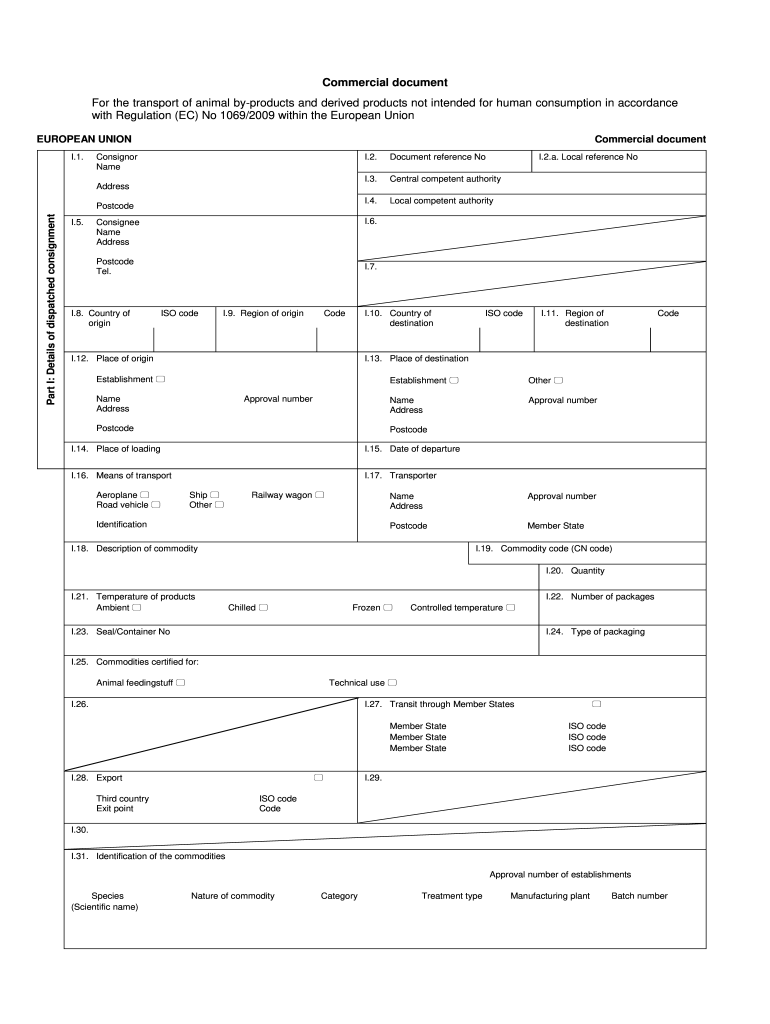 Commercial document

For the transport of animal by-products and derived products not intended for human consumption in accordance with Regulation (EC) No 1069/2009 within the European Union

EUROPEAN UNION

Commercial document

Part I: Details of dispatched consignment

I.1. Consignor
Name

Address

Postcode

I.2. Document reference No

I.2.a. Local reference No

I.3. Central competent authority

I.4. Local competent authority

I.5. Consignee
Name
Address

Postcode
Tel.

I.6.

I.7.

I.8. Country of origin

ISO code

I.9. Region of origin

Code

I.10. Country of destination

ISO code

I.11. Region of destination

Code

I.12. Place of origin

Establishment ☐

Name
Address

Approval number

Postcode

I.13. Place of destination

Establishment ☐

Other ☐

Name
Address

Approval number

Postcode

I.14. Place of loading

I.15. Date of departure

I.16. Means of transport

Aeroplane ☐
Road vehicle ☐

Ship ☐
Other ☐

Railway wagon ☐

Identification

I.17. Transporter

Name
Address

Approval number

Postcode

Member State

I.18. Description of commodity

I.19. Commodity code (CN code)

I.20. Quantity

I.21. Temperature of products
Ambient ☐

Chilled ☐

Frozen ☐

Controlled temperature ☐

I.22. Number of packages

I.23. Seal/Container No

I.24. Type of packaging

I.25. Commodities certified for:

Animal feedingstuff ☐

Technical use ☐

I.26.

I.27. Transit through Member States ☐

Member State
Member State
Member State

ISO code
ISO code
ISO code

I.28. Export ☐

Third country
Exit point

ISO code
Code

I.29.

I.30.

I.31. Identification of the commodities

Approval number of establishments

Species
(Scientific name)

Nature of commodity

Category

Treatment type

Manufacturing plant

Batch number